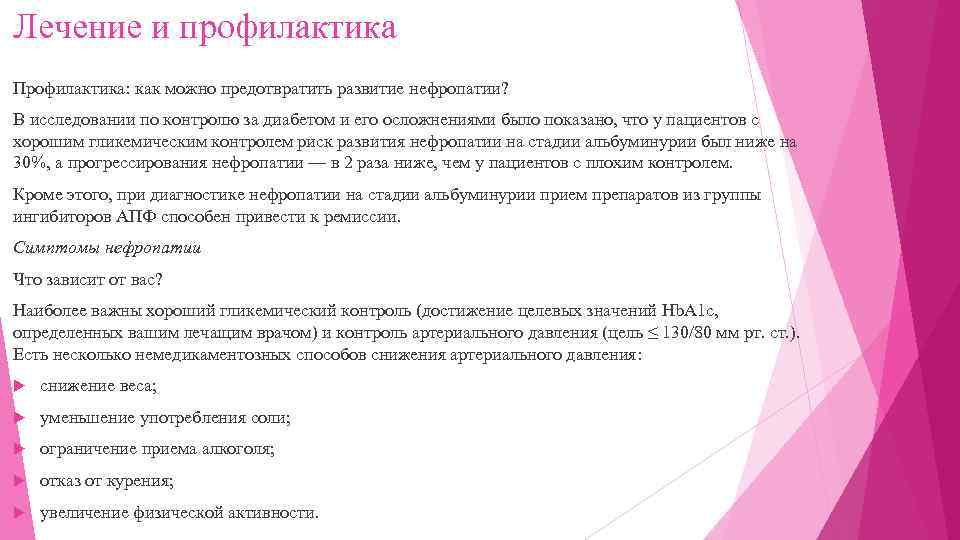 Лечение и профилактика

Профилактика: как можно предотвратить развитие нефропатии?

В исследовании по контролю за диабетом и его осложнениями было показано, что у пациентов с хорошим гликемическим контролем риск развития нефропатии на стадии альбуминурии был ниже на 30%, а прогрессирования нефропатии — в 2 раза ниже, чем у пациентов с плохим контролем.

Кроме этого, при диагностике нефропатии на стадии альбуминурии прием препаратов из группы ингибиторов АПФ способен привести к ремиссии.

Симптомы нефропатии

Что зависит от вас?

Наиболее важны хороший гликемический контроль (достижение целевых значений HbA1c, определенных вашим лечащим врачом) и контроль артериального давления (цель ≤ 130/80 мм рт. ст.). Есть несколько немедикаментозных способов снижения артериального давления:

снижение веса;

уменьшение употребления соли;

ограничение приема алкоголя;

отказ от курения;

увеличение физической активности.